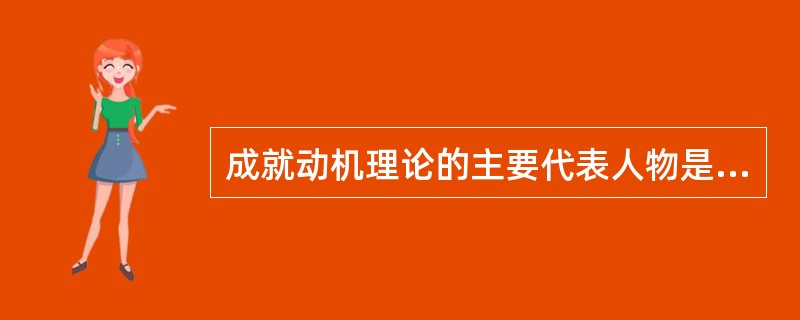 成就动机理论的主要代表人物是...